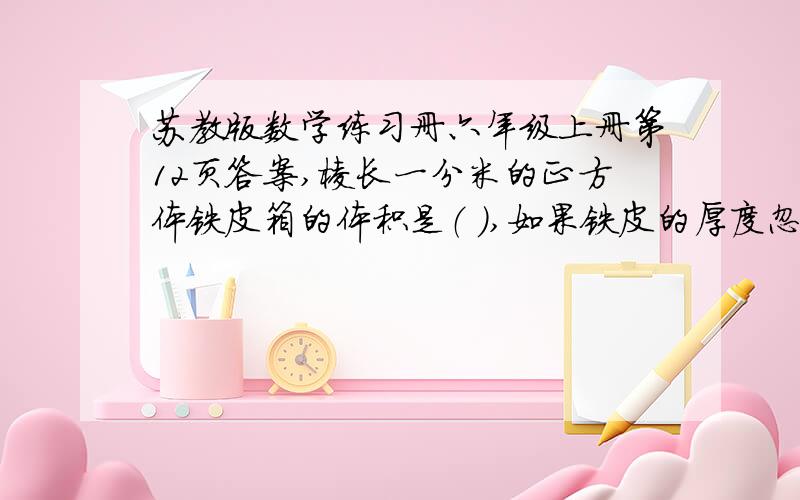 苏教版数学练习册六年级上册第12页答案,棱长一分米的正方体铁皮箱的体积是(  ),如果铁皮的厚度忽